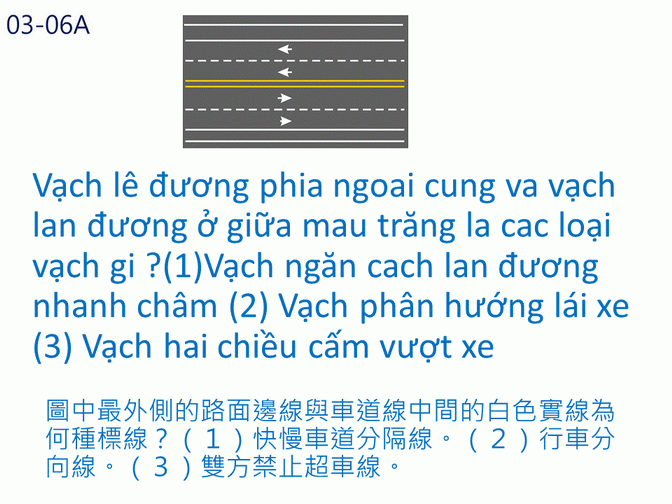 03-06A

Vạch lê đương phia ngoai cung va vạch lan đương ở giữa mau trăng la cac loại vạch gi ?(1)Vạch ngăn cach lan đương nhanh châm (2) Vạch phân hướng lái xe (3) Vạch hai chiều cấm vượt xe

圖中最外側的路面邊線與車道線中間的白色實線為何種標線？（１）快慢車道分隔線。（２）行車分向線。（３）雙方禁止超車線。